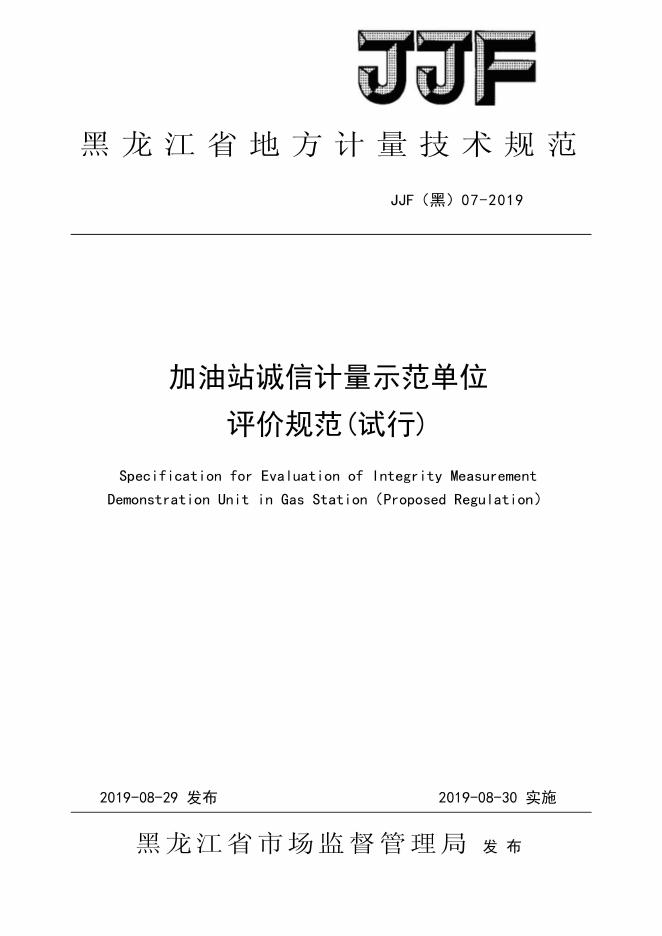 JJF

黑龙江省地方计量技术规范

JJF（黑）07-2019

加油站诚信计量示范单位
评价规范(试行)

Specification for Evaluation of Integrity Measurement Demonstration Unit in Gas Station (Proposed Regulation)

2019-08-29 发布 2019-08-30 实施

黑龙江省市场监督管理局 发布